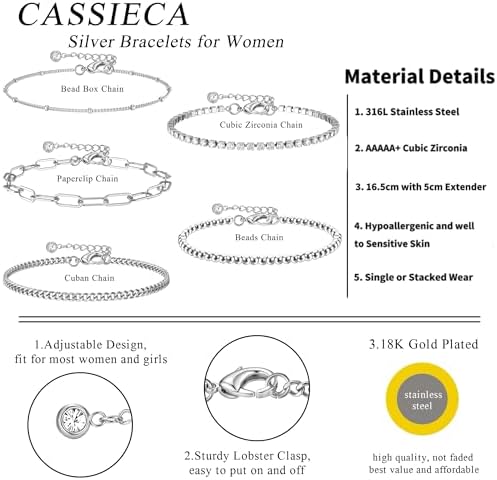 CASSIECA
Silver Bracelets for Women

Bead Box Chain

Cubic Zirconia Chain

Paperclip Chain

Beads Chain

Cuban Chain

Material Details

1. 316L Stainless Steel

2. AAAAA+ Cubic Zirconia

3. 16.5cm with 5cm Extender

4. Hypoallergenic and well to Sensitive Skin

5. Single or Stacked Wear

1.Adjustable Design, fit for most women and girls

2.Sturdy Lobster Clasp, easy to put on and off

3.18K Gold Plated

stainless steel

high quality, not faded
best value and affordable